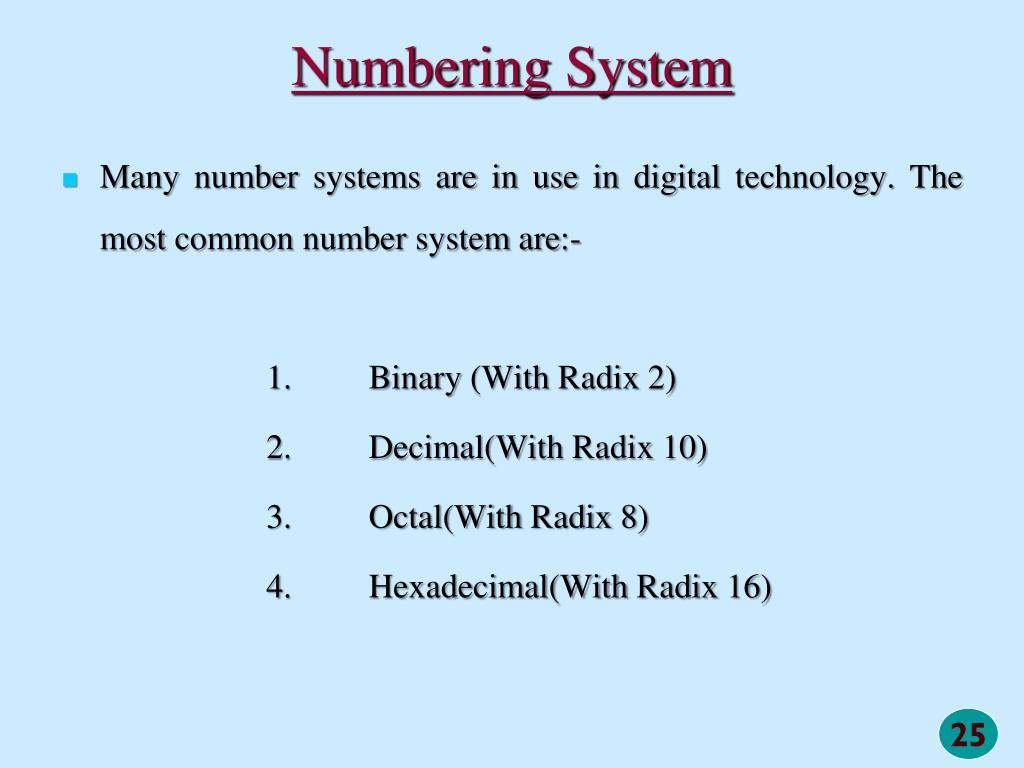 Numbering System

Many number systems are in use in digital technology. The most common number system are:-

1. Binary (With Radix 2)

2. Decimal(With Radix 10)

3. Octal(With Radix 8)

4. Hexadecimal(With Radix 16)

25